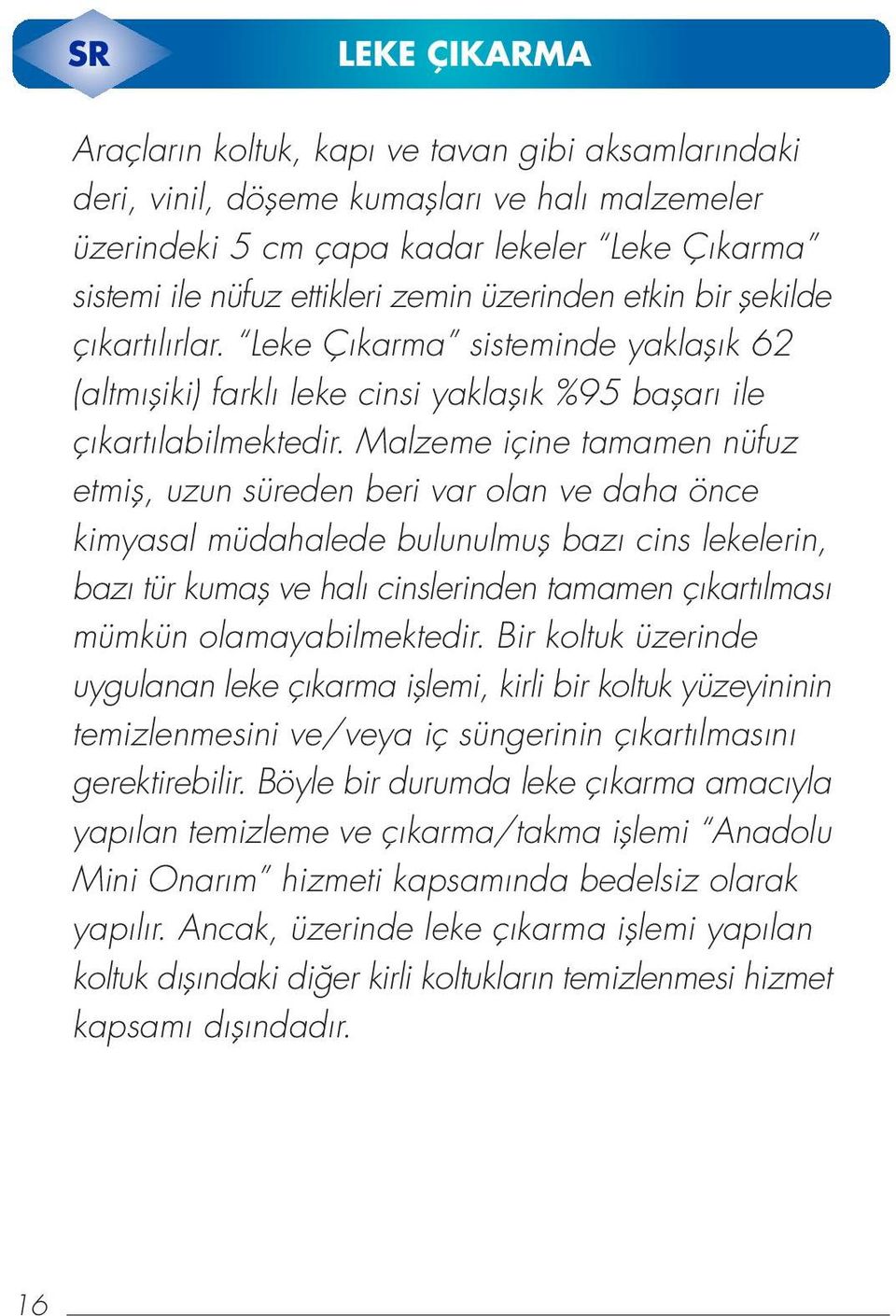 SR

LEKE ÇIKARMA

Araçların koltuk, kapı ve tavan gibi aksamlarındaki deri, vinil, döşeme kumaşları ve halı malzemeler üzerindeki 5 cm çapa kadar lekeler "Leke Çıkarma" sistemi ile nüfuz ettikleri zemin üzerinden etkin bir şekilde çıkartılırlar. "Leke Çıkarma" sisteminde yaklaşık 62 (altmışiki) farklı leke cinsi yaklaşık %95 başarı ile çıkartılabilmektedir. Malzeme içine tamamen nüfuz etmiş, uzun süreden beri var olan ve daha önce kimyasal müdahalede bulunulmuş bazı cins lekelerin, bazı tür kumaş ve halı cinslerinden tamamen çıkartılması mümkün olamayabilmektedir. Bir koltuk üzerinde uygulanan leke çıkarma işlemi, kirli bir koltuk yüzeyininin temizlenmesini ve/veya iç süngerinin çıkartılmasını gerektirebilir. Böyle bir durumda leke çıkarma amacıyla yapılan temizleme ve çıkarma/takma işlemi "Anadolu Mini Onarım" hizmeti kapsamında bedelsiz olarak yapılır. Ancak, üzerinde leke çıkarma işlemi yapılan koltuk dışındaki diğer kirli koltukların temizlenmesi hizmet kapsamı dışındadır.

16